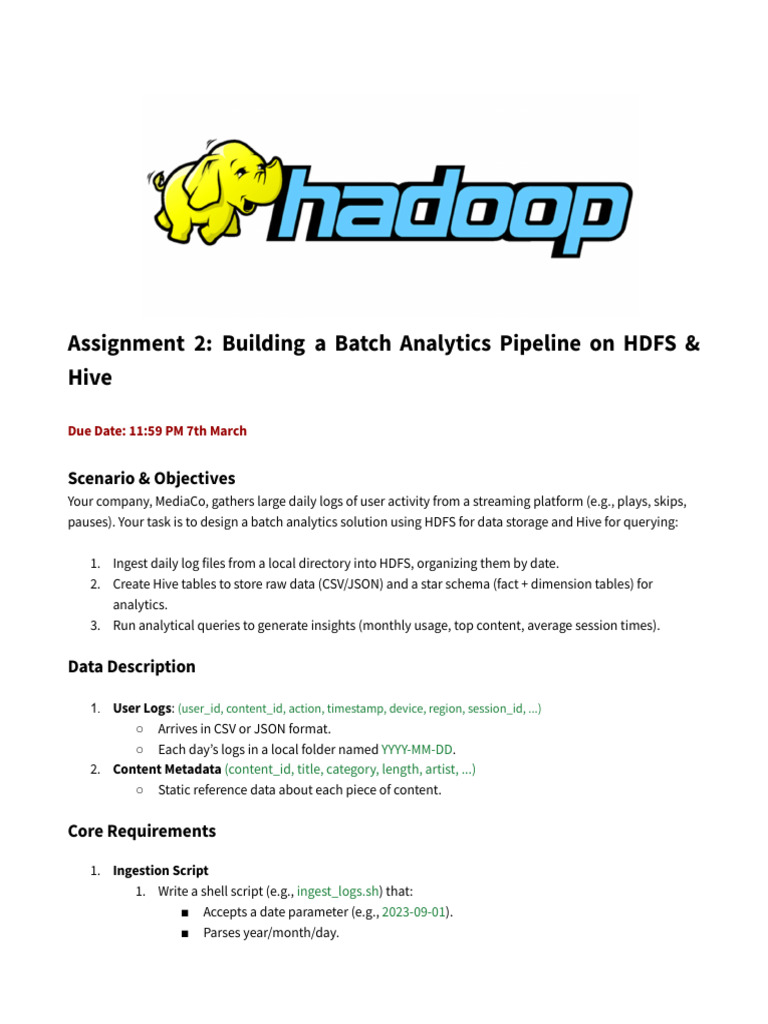 hadoop

Assignment 2: Building a Batch Analytics Pipeline on HDFS & Hive

Due Date: 11:59 PM 7th March

Scenario & Objectives

Your company, MediaCo, gathers large daily logs of user activity from a streaming platform (e.g., plays, skips, pauses). Your task is to design a batch analytics solution using HDFS for data storage and Hive for querying:

1. Ingest daily log files from a local directory into HDFS, organizing them by date.
2. Create Hive tables to store raw data (CSV/JSON) and a star schema (fact + dimension tables) for analytics.
3. Run analytical queries to generate insights (monthly usage, top content, average session times).

Data Description

1. User Logs: (user_id, content_id, action, timestamp, device, region, session_id, ...)
   ○ Arrives in CSV or JSON format.
   ○ Each day's logs in a local folder named YYYY-MM-DD.
2. Content Metadata (content_id, title, category, length, artist, ...)
   ○ Static reference data about each piece of content.

Core Requirements

1. Ingestion Script
   1. Write a shell script (e.g., ingest_logs.sh) that:
      ■ Accepts a date parameter (e.g., 2023-09-01).
      ■ Parses year/month/day.